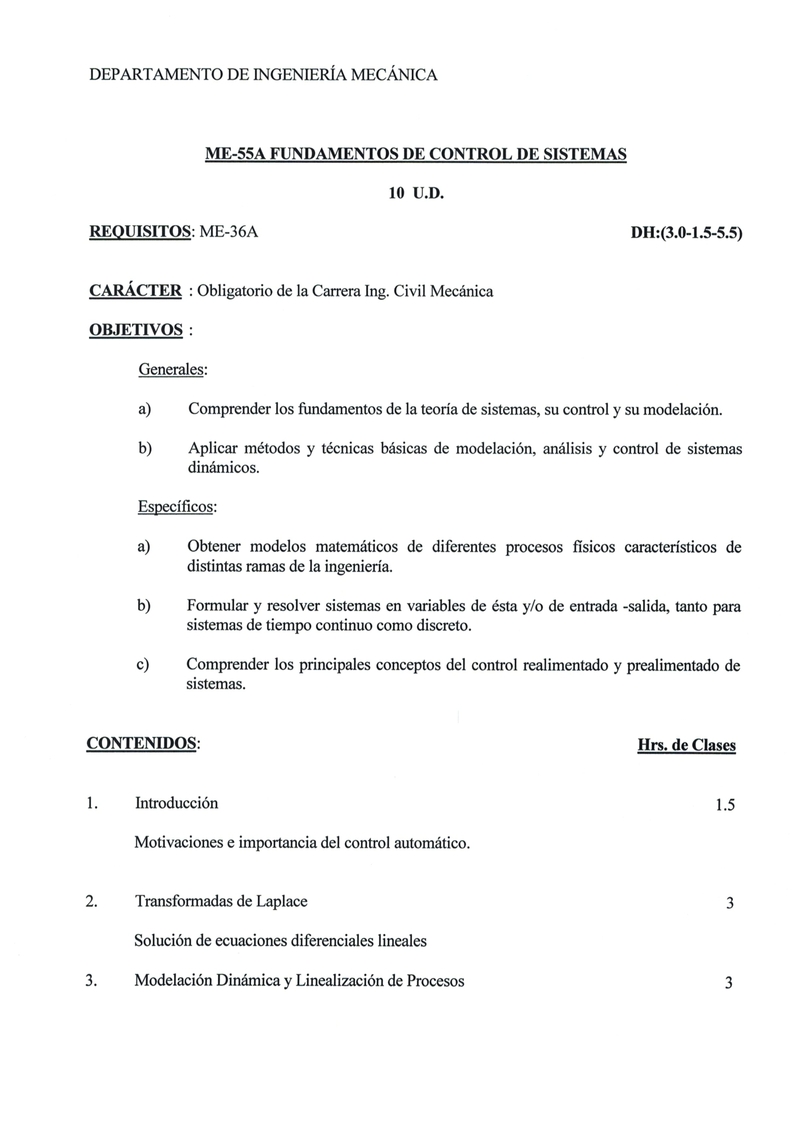 DEPARTAMENTO DE INGENIERÍA MECÁNICA

ME-55A FUNDAMENTOS DE CONTROL DE SISTEMAS

10 U.D.

REQUISITOS: ME-36A

DH:(3.0-1.5-5.5)

CARÁCTER : Obligatorio de la Carrera Ing. Civil Mecánica

OBJETIVOS :

Generales:

a) Comprender los fundamentos de la teoría de sistemas, su control y su modelación.

b) Aplicar métodos y técnicas básicas de modelación, análisis y control de sistemas dinámicos.

Específicos:

a) Obtener modelos matemáticos de diferentes procesos físicos característicos de distintas ramas de la ingeniería.

b) Formular y resolver sistemas en variables de ésta y/o de entrada -salida, tanto para sistemas de tiempo continuo como discreto.

c) Comprender los principales conceptos del control realimentado y prealimentado de sistemas.

CONTENIDOS:

Hrs. de Clases

1. Introducción 1.5

Motivaciones e importancia del control automático.

2. Transformadas de Laplace 3

Solución de ecuaciones diferenciales lineales

3. Modelación Dinámica y Linealización de Procesos 3